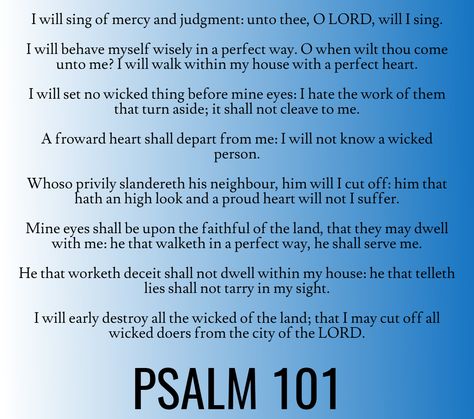 I will sing of mercy and judgment: unto thee, O LORD, will I sing.

I will behave myself wisely in a perfect way. O when wilt thou come unto me? I will walk within my house with a perfect heart.

I will set no wicked thing before mine eyes: I hate the work of them that turn aside; it shall not cleave to me.

A froward heart shall depart from me: I will not know a wicked person.

Whoso privily slandereth his neighbour, him will I cut off: him that hath an high look and a proud heart will not I suffer.

Mine eyes shall be upon the faithful of the land, that they may dwell with me: he that walketh in a perfect way, he shall serve me.

He that worketh deceit shall not dwell within my house: he that telleth lies shall not tarry in my sight.

I will early destroy all the wicked of the land; that I may cut off all wicked doers from the city of the LORD.

PSALM 101